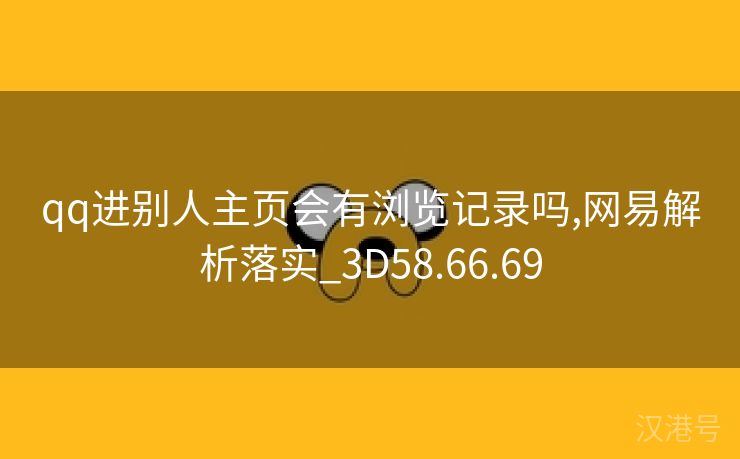 qq进别人主页会有浏览记录吗,网易解析落实_3D58.66.69

汉港号